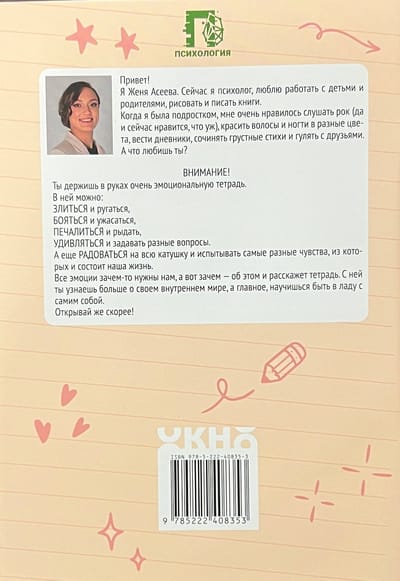 ПСИХОЛОГИЯ

Привет!
Я Женя Асеева. Сейчас я психолог, люблю работать с детьми и родителями, рисовать и писать книги.
Когда я была подростком, мне очень нравилось слушать рок (да и сейчас нравится, что уж), красить волосы и ногти в разные цвета, вести дневники, сочинять грустные стихи и гулять с друзьями.
А что любишь ты?

ВНИМАНИЕ!
Ты держишь в руках очень эмоциональную тетрадь.
В ней можно:
ЗЛИТЬСЯ и ругаться,
БОЯТЬСЯ и ужасаться,
ПЕЧАЛИТЬСЯ и рыдать,
УДИВЛЯТЬСЯ и задавать разные вопросы.
А еще РАДОВАТЬСЯ на всю катушку и испытывать самые разные чувства, из которых и состоит наша жизнь.
Все эмоции зачем-то нужны нам, а вот зачем — об этом и расскажет тетрадь. С ней ты узнаешь больше о своем внутреннем мире, а главное, научишься быть в ладу с самим собой.
Открывай же скорее!

ОКНО

ISBN 978-5-222-40835-3
9 785222 408353